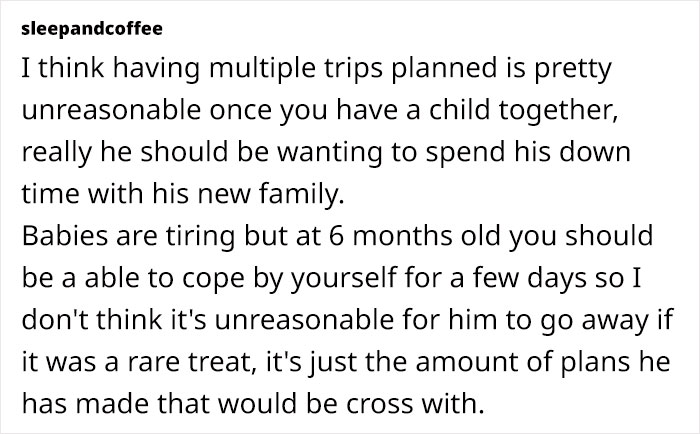 sleepandcoffee

I think having multiple trips planned is pretty unreasonable once you have a child together, really he should be wanting to spend his down time with his new family.
Babies are tiring but at 6 months old you should be a able to cope by yourself for a few days so I don't think it's unreasonable for him to go away if it was a rare treat, it's just the amount of plans he has made that would be cross with.